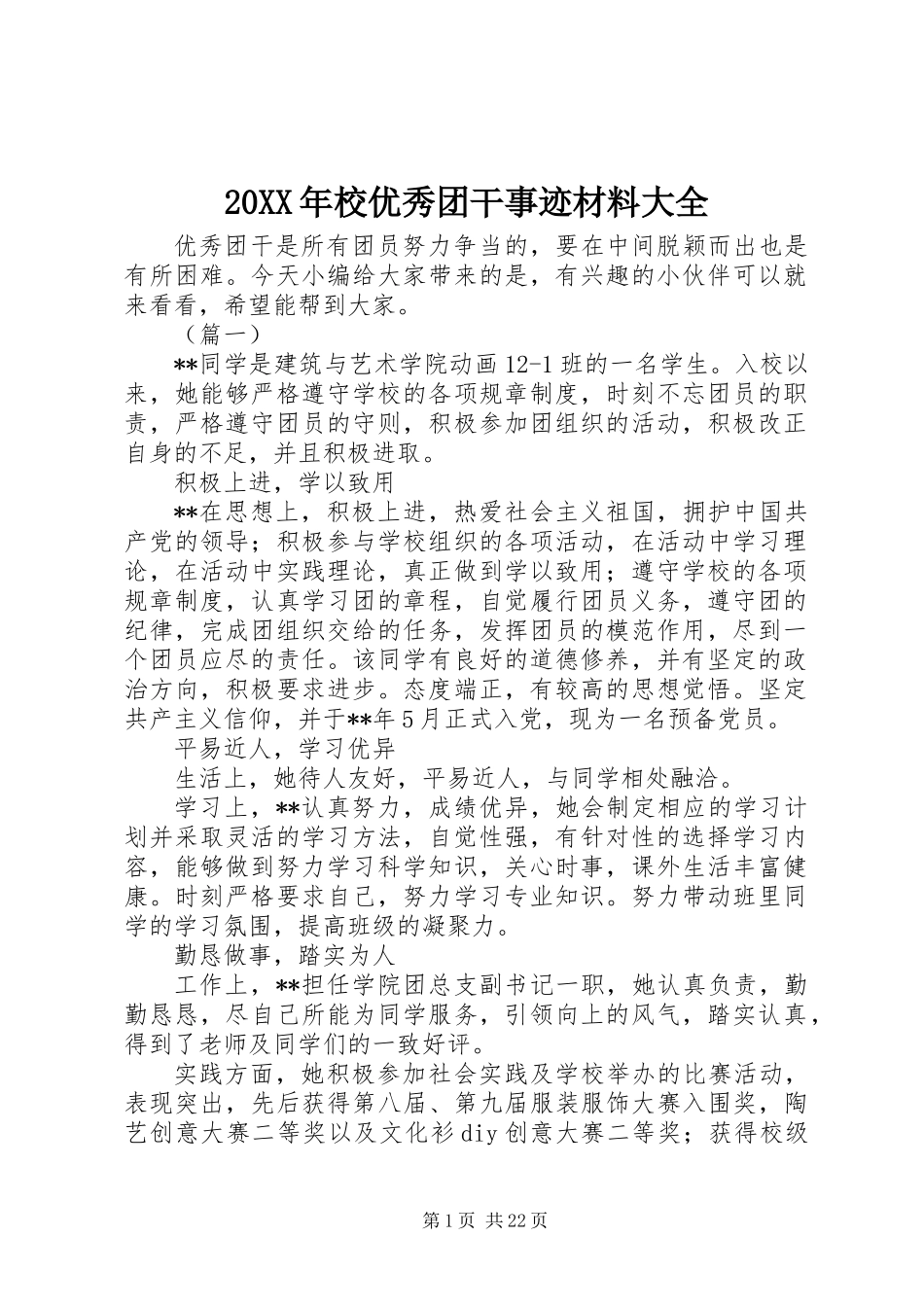 20XX年校优秀团干事迹材料大全

优秀团干是所有团员努力争当的，要在中间脱颖而出也是有所困难。今天小编给大家带来的是，有兴趣的小伙伴可以就来看看，希望能帮到大家。

（篇一）

**同学是建筑与艺术学院动画12-1班的一名学生。入校以来，她能够严格遵守学校的各项规章制度，时刻不忘团员的职责，严格遵守团员的守则，积极参加团组织的活动，积极改正自身的不足，并且积极进取。

积极上进，学以致用

**在思想上，积极上进，热爱社会主义祖国，拥护中国共产党的领导；积极参与学校组织的各项活动，在活动中学习理论，在活动中实践理论，真正做到学以致用；遵守学校的各项规章制度，认真学习团的章程，自觉履行团员义务，遵守团的纪律，完成团组织交给的任务，发挥团员的模范作用，尽到一个团员应尽的责任。该同学有良好的道德修养，并有坚定的政治方向，积极要求进步。态度端正，有较高的思想觉悟。坚定共产主义信仰，并于**年5月正式入党，现为一名预备党员。

平易近人，学习优异

生活上，她待人友好，平易近人，与同学相处融洽。

学习上，**认真努力，成绩优异，她会制定相应的学习计划并采取灵活的学习方法，自觉性强，有针对性的选择学习内容，能够做到努力学习科学知识，关心时事，课外生活丰富健康。时刻严格要求自己，努力学习专业知识。努力带动班里同学的学习氛围，提高班级的凝聚力。

勤恳做事，踏实为人

工作上，**担任学院团总支副书记一职，她认真负责，勤勤恳恳，尽自己所能为同学服务，引领向上的风气，踏实认真，得到了老师及同学们的一致好评。

实践方面，她积极参加社会实践及学校举办的比赛活动，表现突出，先后获得第八届、第九届服装服饰大赛入围奖，陶艺创意大赛二等奖以及文化衫diy创意大赛二等奖；获得校级

第1页 共22页